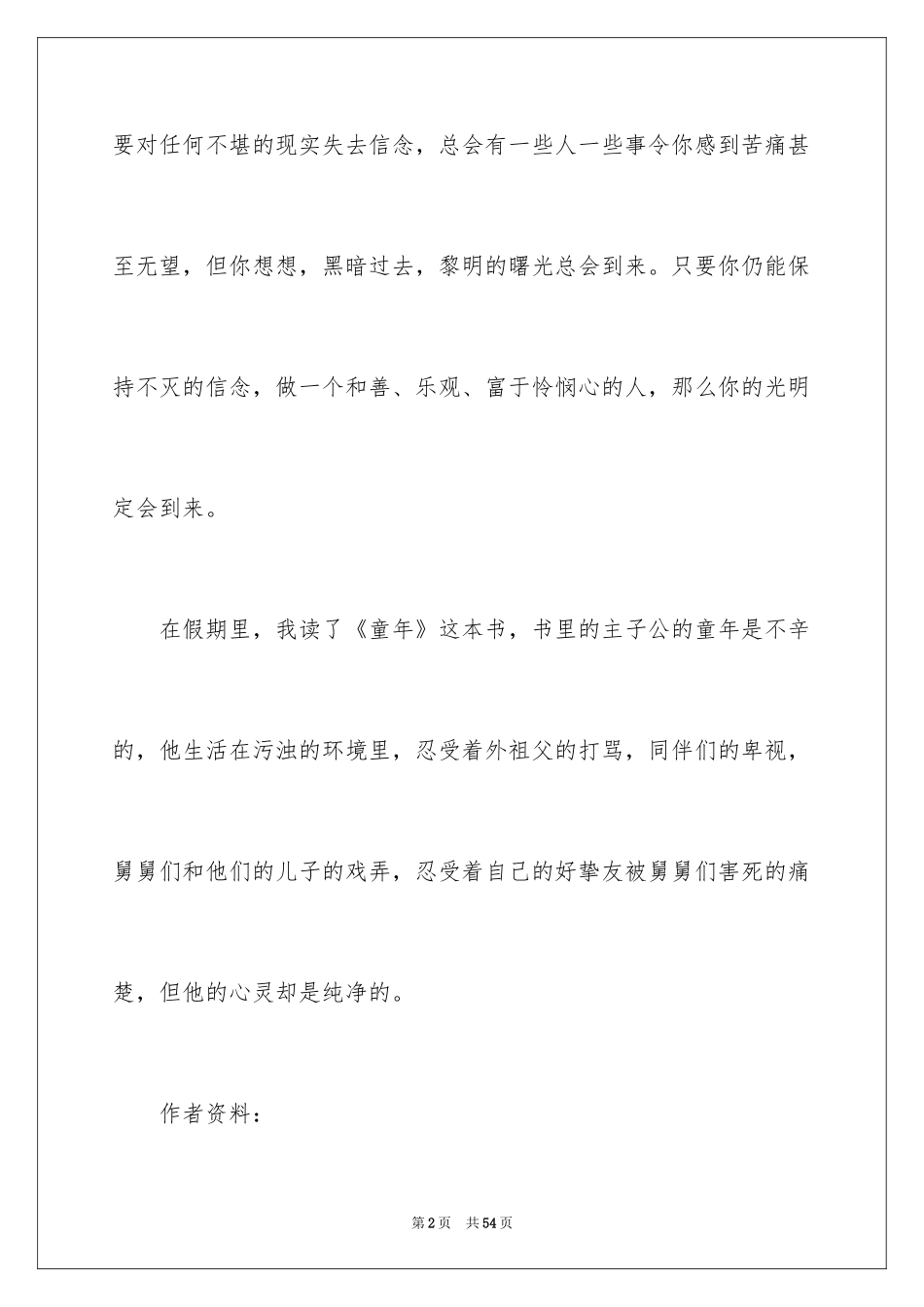 要对任何不堪的现实失去信念，总会有一些人一些事令你感到苦痛甚至无望，但你想想，黑暗过去，黎明的曙光总会到来。只要你仍能保持不灭的信念，做一个和善、乐观、富于怜悯心的人，那么你的光明定会到来。

在假期里，我读了《童年》这本书，书里的主子公的童年是不辛的，他生活在污浊的环境里，忍受着外祖父的打骂，同伴们的卑视，舅舅们和他们的儿子的戏弄，忍受着自己的好挚友被舅舅们害死的痛楚，但他的心灵却是纯净的。

作者资料：

第2页 共54页